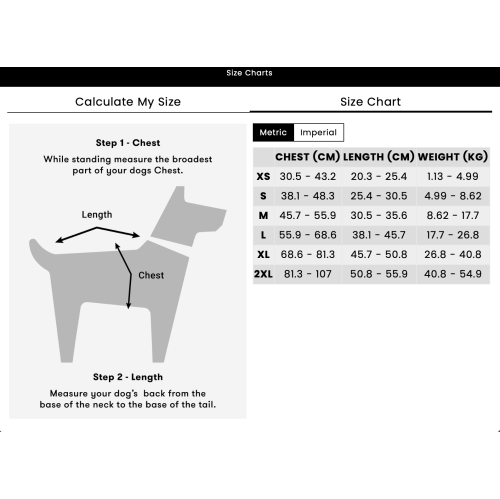 Size Charts

Calculate My Size

Step 1 - Chest

While standing measure the broadest part of your dogs Chest.

Length

Chest

Step 2 - Length

Measure your dog's back from the base of the neck to the base of the tail.

Size Chart

Metric Imperial

| | CHEST (CM) | LENGTH (CM) | WEIGHT (KG) |
|---|---|---|---|
| XS | 30.5 - 43.2 | 20.3 - 25.4 | 1.13 - 4.99 |
| S | 38.1 - 48.3 | 25.4 - 30.5 | 4.99 - 8.62 |
| M | 45.7 - 55.9 | 30.5 - 35.6 | 8.62 - 17.7 |
| L | 55.9 - 68.6 | 38.1 - 45.7 | 17.7 - 26.8 |
| XL | 68.6 - 81.3 | 45.7 - 50.8 | 26.8 - 40.8 |
| 2XL | 81.3 - 107 | 50.8 - 55.9 | 40.8 - 54.9 |